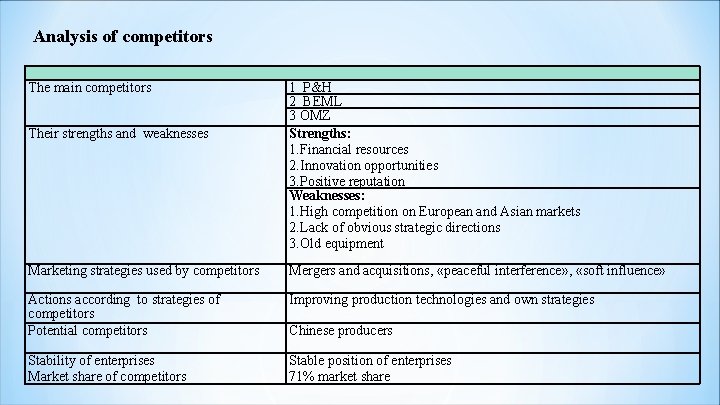 Analysis of competitors

| | |
|---|---|
| The main competitors | 1 P&H<br>2 BEML<br>3 OMZ |
| Their strengths and weaknesses | **Strengths:**<br>1.Financial resources<br>2.Innovation opportunities<br>3.Positive reputation<br>**Weaknesses:**<br>1.High competition on European and Asian markets<br>2.Lack of obvious strategic directions<br>3.Old equipment |
| Marketing strategies used by competitors | Mergers and acquisitions, «peaceful interference», «soft influence» |
| Actions according to strategies of competitors | Improving production technologies and own strategies |
| Potential competitors | Chinese producers |
| Stability of enterprises<br>Market share of competitors | Stable position of enterprises<br>71% market share |